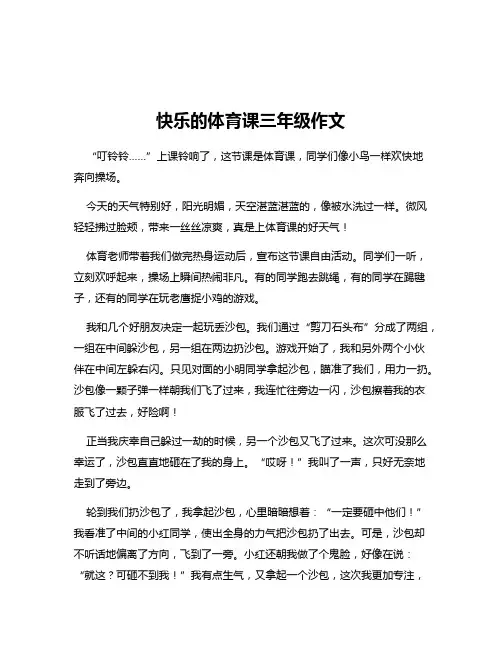 快乐的体育课三年级作文

“叮铃铃……”上课铃响了，这节课是体育课，同学们像小鸟一样欢快地奔向操场。

今天的天气特别好，阳光明媚，天空湛蓝湛蓝的，像被水洗过一样。微风轻轻拂过脸颊，带来一丝丝凉爽，真是上体育课的好天气！

体育老师带着我们做完热身运动后，宣布这节课自由活动。同学们一听，立刻欢呼起来，操场上瞬间热闹非凡。有的同学跑去跳绳，有的同学在踢毽子，还有的同学在玩老鹰捉小鸡的游戏。

我和几个好朋友决定一起玩丢沙包。我们通过“剪刀石头布”分成了两组，一组在中间躲沙包，另一组在两边扔沙包。游戏开始了，我和另外两个小伙伴在中间左躲右闪。只见对面的小明同学拿起沙包，瞄准了我们，用力一扔。沙包像一颗子弹一样朝我们飞了过来，我连忙往旁边一闪，沙包擦着我的衣服飞了过去，好险啊！

正当我庆幸自己躲过一劫的时候，另一个沙包又飞了过来。这次可没那么幸运了，沙包直直地砸在了我的身上。“哎呀！”我叫了一声，只好无奈地走到了旁边。

轮到我们扔沙包了，我拿起沙包，心里暗暗想着：“一定要砸中他们！”我看准了中间的小红同学，使出全身的力气把沙包扔了出去。可是，沙包却不听话地偏离了方向，飞到了一旁。小红还朝我做了个鬼脸，好像在说：“就这？可砸不到我！”我有点生气，又拿起一个沙包，这次我更加专注，